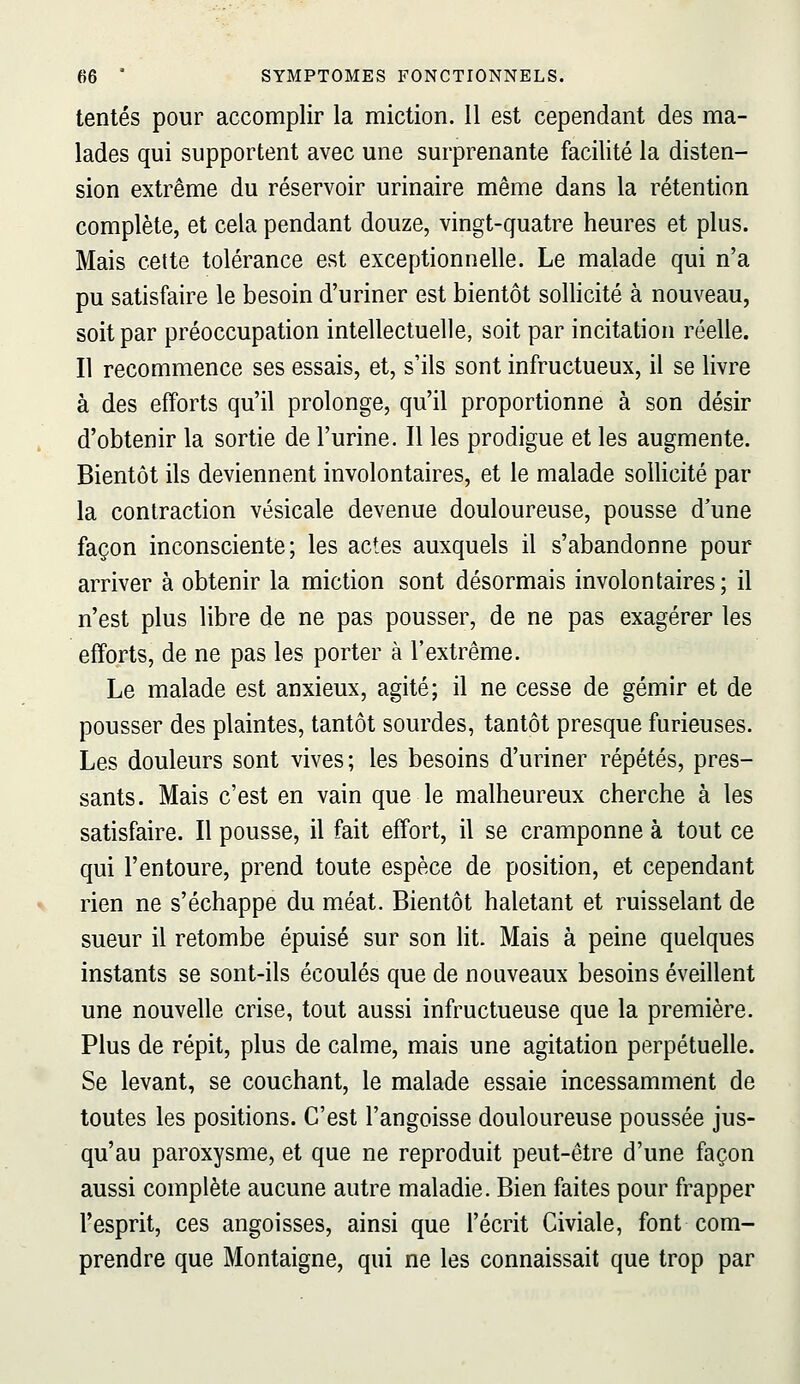 66 SYMPTOMES FONCTIONNELS.

tentés pour accomplir la miction. Il est cependant des malades qui supportent avec une surprenante facilité la distension extrême du réservoir urinaire même dans la rétention complète, et cela pendant douze, vingt-quatre heures et plus. Mais cette tolérance est exceptionnelle. Le malade qui n'a pu satisfaire le besoin d'uriner est bientôt sollicité à nouveau, soit par préoccupation intellectuelle, soit par incitation réelle. Il recommence ses essais, et, s'ils sont infructueux, il se livre à des efforts qu'il prolonge, qu'il proportionne à son désir d'obtenir la sortie de l'urine. Il les prodigue et les augmente. Bientôt ils deviennent involontaires, et le malade sollicité par la contraction vésicale devenue douloureuse, pousse d'une façon inconsciente; les actes auxquels il s'abandonne pour arriver à obtenir la miction sont désormais involontaires; il n'est plus libre de ne pas pousser, de ne pas exagérer les efforts, de ne pas les porter à l'extrême.

Le malade est anxieux, agité; il ne cesse de gémir et de pousser des plaintes, tantôt sourdes, tantôt presque furieuses. Les douleurs sont vives; les besoins d'uriner répétés, pressants. Mais c'est en vain que le malheureux cherche à les satisfaire. Il pousse, il fait effort, il se cramponne à tout ce qui l'entoure, prend toute espèce de position, et cependant rien ne s'échappe du méat. Bientôt haletant et ruisselant de sueur il retombe épuisé sur son lit. Mais à peine quelques instants se sont-ils écoulés que de nouveaux besoins éveillent une nouvelle crise, tout aussi infructueuse que la première. Plus de répit, plus de calme, mais une agitation perpétuelle. Se levant, se couchant, le malade essaie incessamment de toutes les positions. C'est l'angoisse douloureuse poussée jusqu'au paroxysme, et que ne reproduit peut-être d'une façon aussi complète aucune autre maladie. Bien faites pour frapper l'esprit, ces angoisses, ainsi que l'écrit Civiale, font comprendre que Montaigne, qui ne les connaissait que trop par